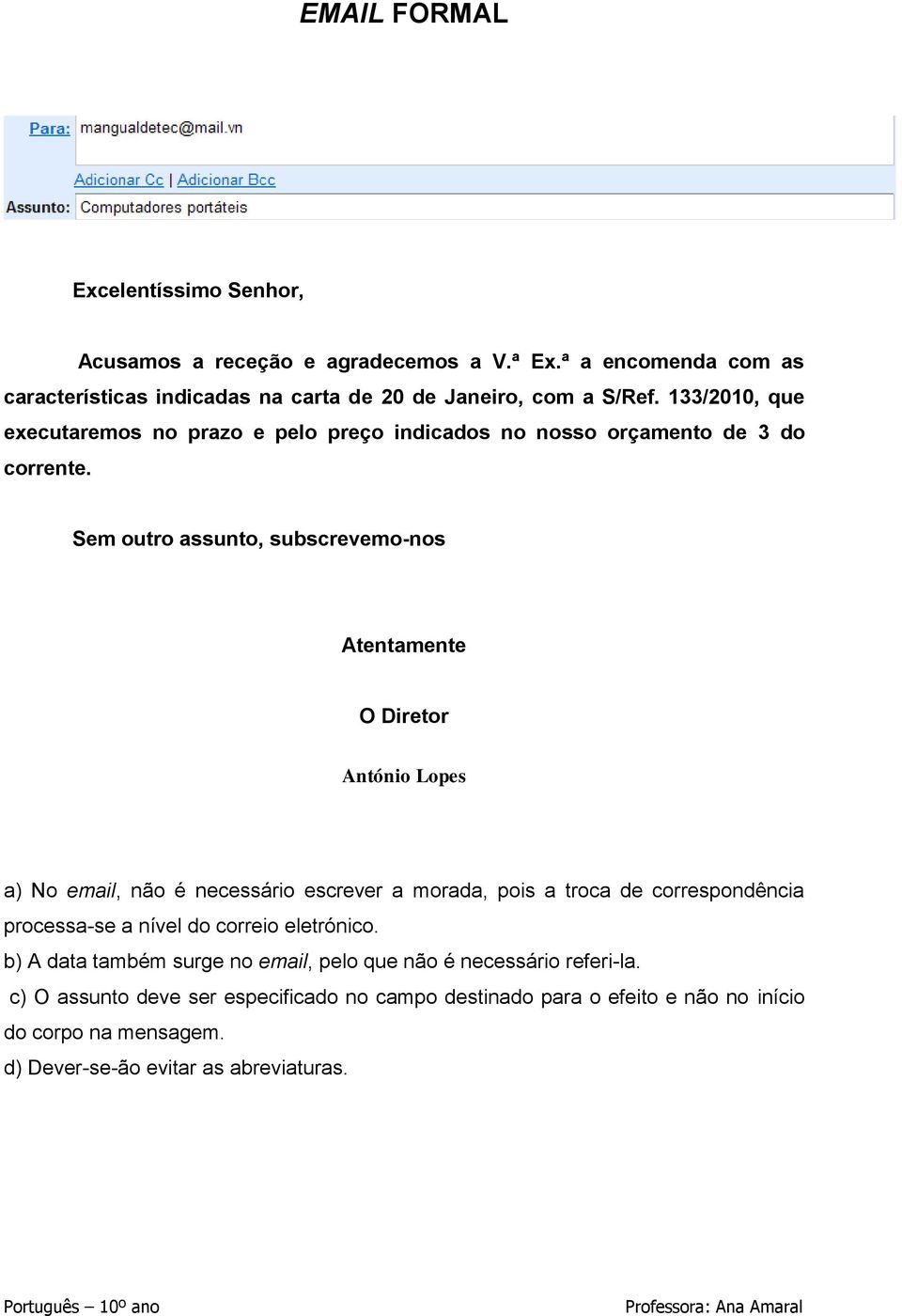 EMAIL FORMAL

Para: mangualdetec@mail.vn

Adicionar Cc | Adicionar Bcc

Assunto: Computadores portáteis

Excelentíssimo Senhor,

Acusamos a receção e agradecemos a V.ª Ex.ª a encomenda com as características indicadas na carta de 20 de Janeiro, com a S/Ref. 133/2010, que executaremos no prazo e pelo preço indicados no nosso orçamento de 3 do corrente.

Sem outro assunto, subscrevemo-nos

Atentamente

O Diretor

António Lopes

a) No email, não é necessário escrever a morada, pois a troca de correspondência processa-se a nível do correio eletrónico.
b) A data também surge no email, pelo que não é necessário referi-la.
c) O assunto deve ser especificado no campo destinado para o efeito e não no início do corpo na mensagem.
d) Dever-se-ão evitar as abreviaturas.

Português – 10º ano

Professora: Ana Amaral